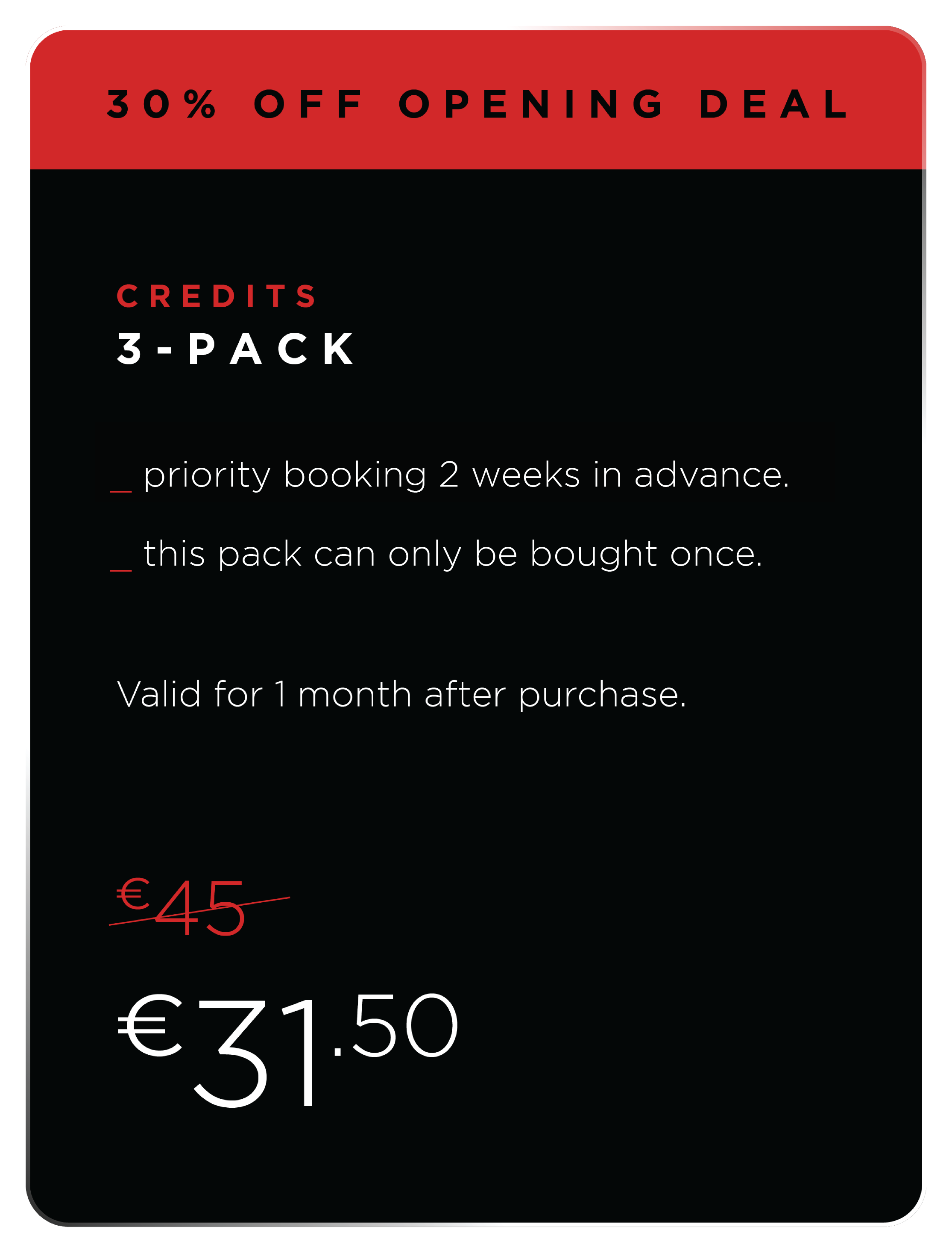 30% OFF OPENING DEAL

CREDITS
3-PACK

_ priority booking 2 weeks in advance.

_ this pack can only be bought once.

Valid for 1 month after purchase.

€45

€31.50